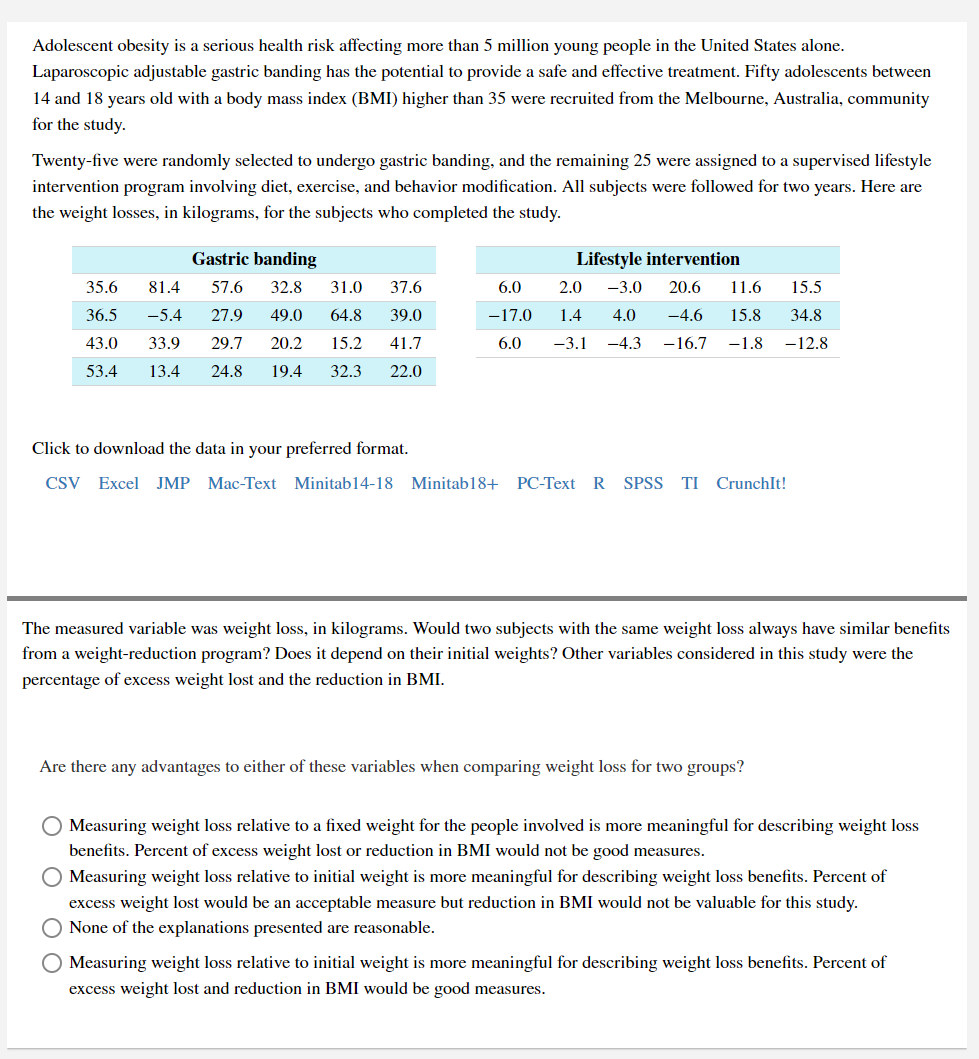 Adolescent obesity is a serious health risk affecting more than 5 million young people in the United States alone. Laparoscopic adjustable gastric banding has the potential to provide a safe and effective treatment. Fifty adolescents between 14 and 18 years old with a body mass index (BMI) higher than 35 were recruited from the Melbourne, Australia, community for the study.

Twenty-five were randomly selected to undergo gastric banding, and the remaining 25 were assigned to a supervised lifestyle intervention program involving diet, exercise, and behavior modification. All subjects were followed for two years. Here are the weight losses, in kilograms, for the subjects who completed the study.

| Gastric banding | | | | | |
|---|---|---|---|---|---|
| 35.6 | 81.4 | 57.6 | 32.8 | 31.0 | 37.6 |
| 36.5 | −5.4 | 27.9 | 49.0 | 64.8 | 39.0 |
| 43.0 | 33.9 | 29.7 | 20.2 | 15.2 | 41.7 |
| 53.4 | 13.4 | 24.8 | 19.4 | 32.3 | 22.0 |

| Lifestyle intervention | | | | | |
|---|---|---|---|---|---|
| 6.0 | 2.0 | −3.0 | 20.6 | 11.6 | 15.5 |
| −17.0 | 1.4 | 4.0 | −4.6 | 15.8 | 34.8 |
| 6.0 | −3.1 | −4.3 | −16.7 | −1.8 | −12.8 |

Click to download the data in your preferred format.

CSV Excel JMP Mac-Text Minitab14-18 Minitab18+ PC-Text R SPSS TI CrunchIt!

The measured variable was weight loss, in kilograms. Would two subjects with the same weight loss always have similar benefits from a weight-reduction program? Does it depend on their initial weights? Other variables considered in this study were the percentage of excess weight lost and the reduction in BMI.

Are there any advantages to either of these variables when comparing weight loss for two groups?

Measuring weight loss relative to a fixed weight for the people involved is more meaningful for describing weight loss benefits. Percent of excess weight lost or reduction in BMI would not be good measures.

Measuring weight loss relative to initial weight is more meaningful for describing weight loss benefits. Percent of excess weight lost would be an acceptable measure but reduction in BMI would not be valuable for this study.

None of the explanations presented are reasonable.

Measuring weight loss relative to initial weight is more meaningful for describing weight loss benefits. Percent of excess weight lost and reduction in BMI would be good measures.